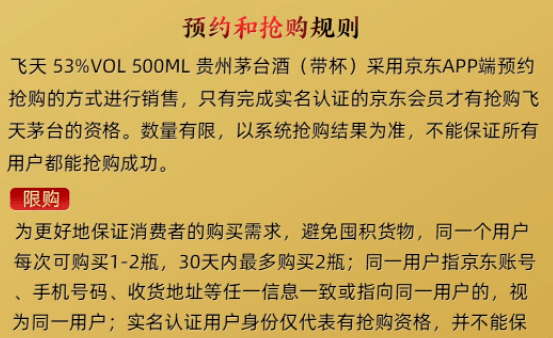 预约和抢购规则

飞天 53%VOL 500ML 贵州茅台酒（带杯）采用京东APP端预约抢购的方式进行销售，只有完成实名认证的京东会员才有抢购飞天茅台的资格。数量有限，以系统抢购结果为准，不能保证所有用户都能抢购成功。

限购

为更好地保证消费者的购买需求，避免囤积货物，同一个用户每次可购买1-2瓶，30天内最多购买2瓶；同一用户指京东账号、手机号码、收货地址等任一信息一致或指向同一用户的，视为同一用户；实名认证用户身份仅代表有抢购资格，并不能保